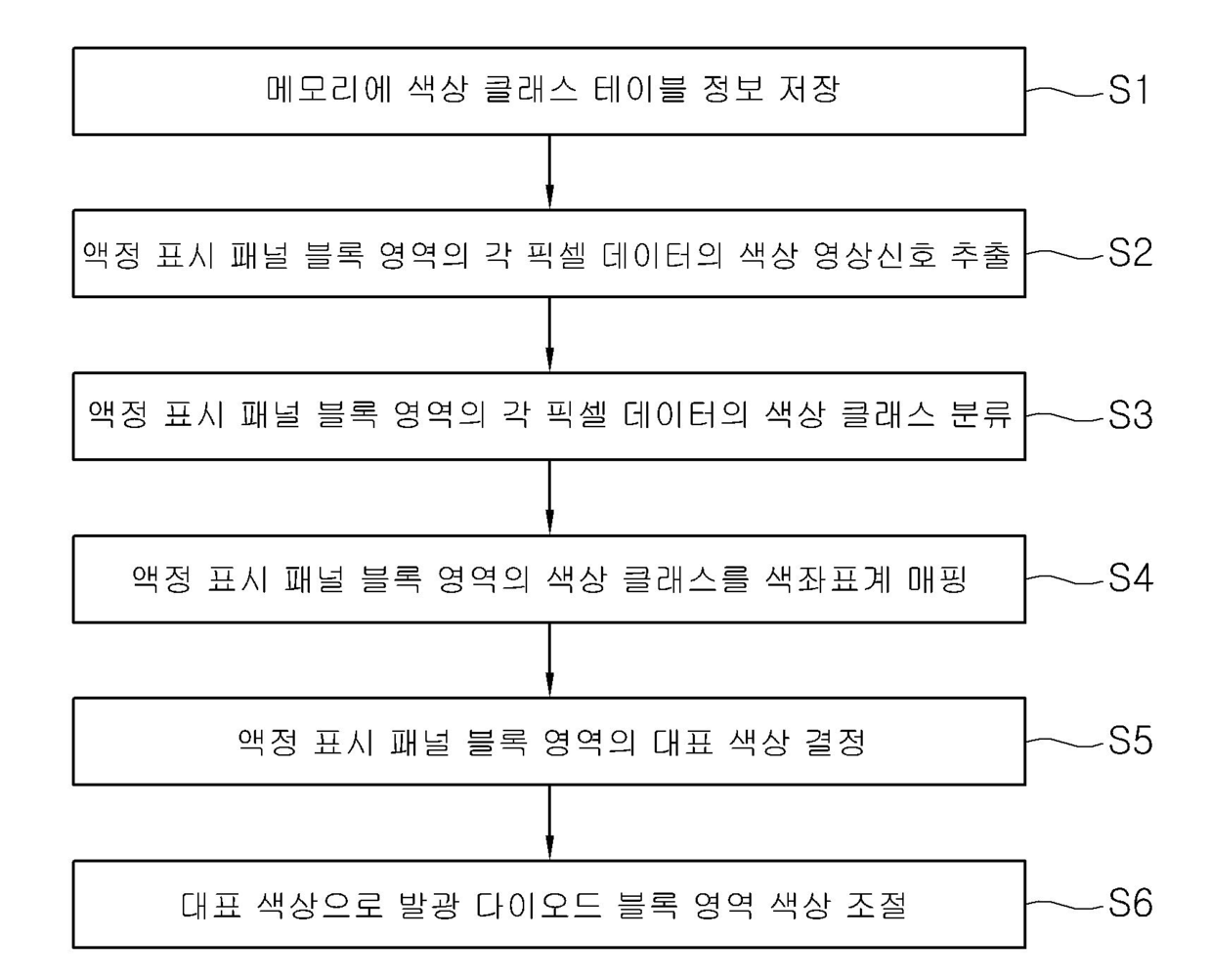 메모리에 색상 클래스 테이블 정보 저장

S1

액정 표시 패널 블록 영역의 각 픽셀 데이터의 색상 영상신호 추출

S2

액정 표시 패널 블록 영역의 각 픽셀 데이터의 색상 클래스 분류

S3

액정 표시 패널 블록 영역의 색상 클래스를 색좌표계 매핑

S4

액정 표시 패널 블록 영역의 대표 색상 결정

S5

대표 색상으로 발광 다이오드 블록 영역 색상 조절

S6